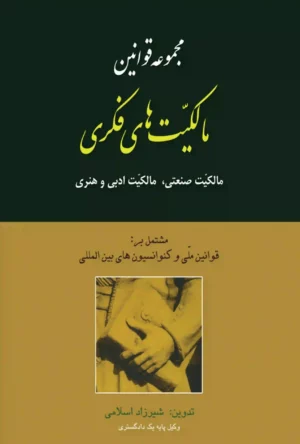 مجموعه قوانین

مالکیّت های فکری

مالکیّت صنعتی، مالکیّت ادبی و هنری

مشتمل بر:
قوانین ملّی و کنوانسیون های بین المللی

تدوین: شیرزاد اسلامی
وکیل پایه یک دادگستری